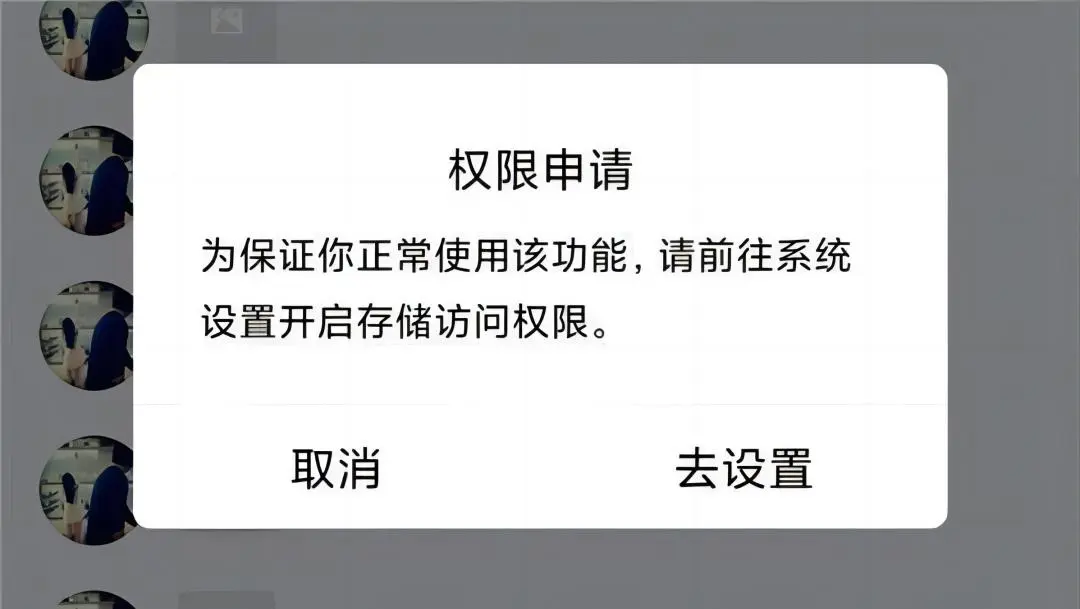 权限申请

为保证你正常使用该功能，请前往系统设置开启存储访问权限。

取消

去设置